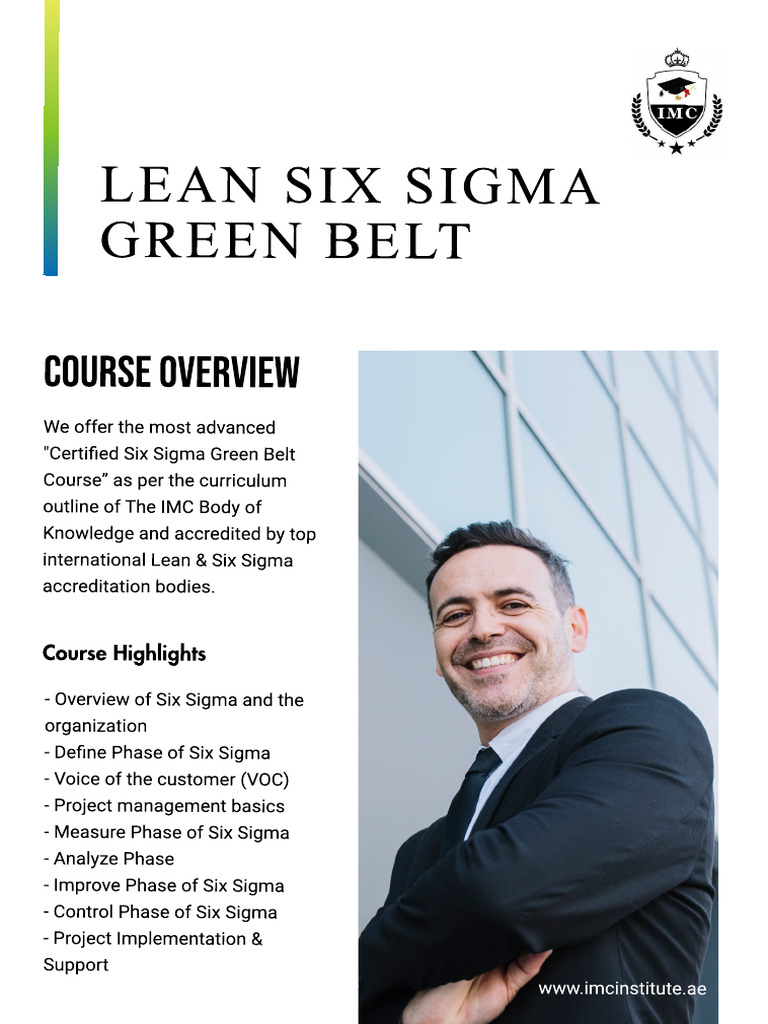 IMC

LEAN SIX SIGMA GREEN BELT

COURSE OVERVIEW

We offer the most advanced "Certified Six Sigma Green Belt Course" as per the curriculum outline of The IMC Body of Knowledge and accredited by top international Lean & Six Sigma accreditation bodies.

Course Highlights

- Overview of Six Sigma and the organization
- Define Phase of Six Sigma
- Voice of the customer (VOC)
- Project management basics
- Measure Phase of Six Sigma
- Analyze Phase
- Improve Phase of Six Sigma
- Control Phase of Six Sigma
- Project Implementation & Support

www.imcinstitute.ae